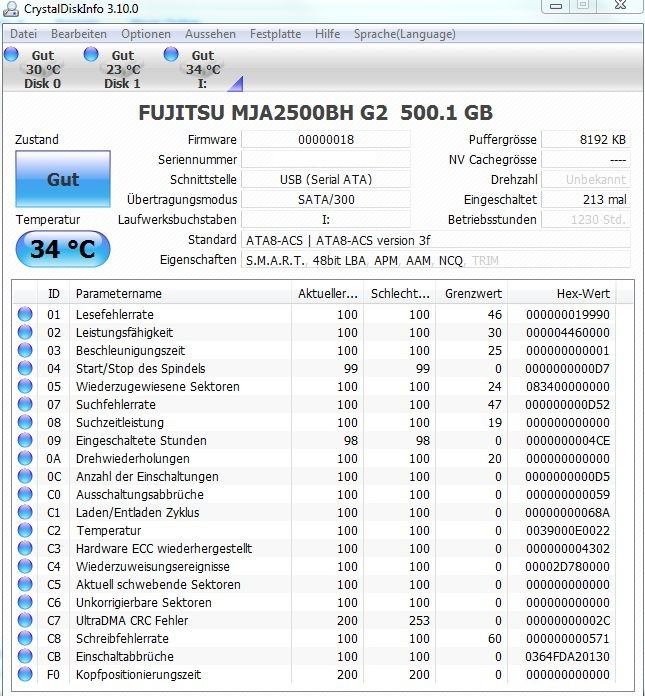 CrystalDiskInfo 3.10.0

Datei Bearbeiten Optionen Aussehen Festplatte Hilfe Sprache(Language)

Gut 30 °C Disk 0
Gut 23 °C Disk 1
Gut 34 °C I:

FUJITSU MJA2500BH G2 500.1 GB

Zustand
Gut
Temperatur
34 °C

Firmware 00000018
Seriennummer
Schnittstelle USB (Serial ATA)
Übertragungsmodus SATA/300
Laufwerksbuchstaben I:
Standard ATA8-ACS | ATA8-ACS version 3f
Eigenschaften S.M.A.R.T. 48bit LBA APM AAM NCQ TRIM

Puffergrösse 8192 KB
NV Cachegrösse ----
Drehzahl Unbekannt
Eingeschaltet 213 mal
Betriebsstunden 1230 Std.

| ID | Parametername | Aktueller... | Schlecht... | Grenzwert | Hex-Wert |
|---|---|---|---|---|---|
| 01 | Lesefehlerrate | 100 | 100 | 46 | 000000019990 |
| 02 | Leistungsfähigkeit | 100 | 100 | 30 | 000004460000 |
| 03 | Beschleunigungszeit | 100 | 100 | 25 | 000000000001 |
| 04 | Start/Stop des Spindels | 99 | 99 | 0 | 0000000000D7 |
| 05 | Wiederzugewiesene Sektoren | 100 | 100 | 24 | 083400000000 |
| 07 | Suchfehlerrate | 100 | 100 | 47 | 000000000D52 |
| 08 | Suchzeitleistung | 100 | 100 | 19 | 000000000000 |
| 09 | Eingeschaltete Stunden | 98 | 98 | 0 | 0000000004CE |
| 0A | Drehwiederholungen | 100 | 100 | 20 | 000000000000 |
| 0C | Anzahl der Einschaltungen | 100 | 100 | 0 | 0000000000D5 |
| C0 | Ausschaltungsabbrüche | 100 | 100 | 0 | 000000000059 |
| C1 | Laden/Entladen Zyklus | 100 | 100 | 0 | 00000000068A |
| C2 | Temperatur | 100 | 100 | 0 | 0039000E0022 |
| C3 | Hardware ECC wiederhergestellt | 100 | 100 | 0 | 000000004302 |
| C4 | Wiederzuweisungsereignisse | 100 | 100 | 0 | 00002D780000 |
| C5 | Aktuell schwebende Sektoren | 100 | 100 | 0 | 000000000000 |
| C6 | Unkorrigierbare Sektoren | 100 | 100 | 0 | 000000000000 |
| C7 | UltraDMA CRC Fehler | 200 | 253 | 0 | 00000000002C |
| C8 | Schreibfehlerrate | 100 | 100 | 60 | 000000000571 |
| CB | Einschaltabbrüche | 100 | 100 | 0 | 0364FDA20130 |
| F0 | Kopfpositionierungszeit | 200 | 200 | 0 | 000000000000 |